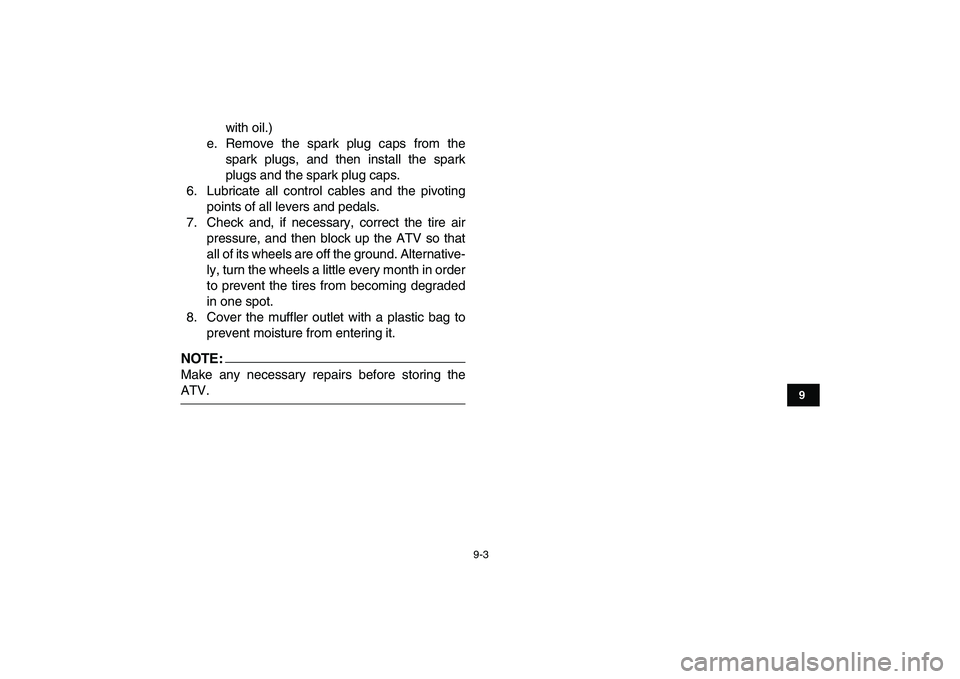 with oil.)

e. Remove the spark plug caps from the spark plugs, and then install the spark plugs and the spark plug caps.

6. Lubricate all control cables and the pivoting points of all levers and pedals.

7. Check and, if necessary, correct the tire air pressure, and then block up the ATV so that all of its wheels are off the ground. Alternatively, turn the wheels a little every month in order to prevent the tires from becoming degraded in one spot.

8. Cover the muffler outlet with a plastic bag to prevent moisture from entering it.

NOTE:
Make any necessary repairs before storing the ATV.

9

9-3

carmanualsonline.info